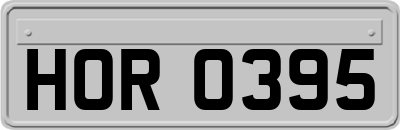 HOR 0395